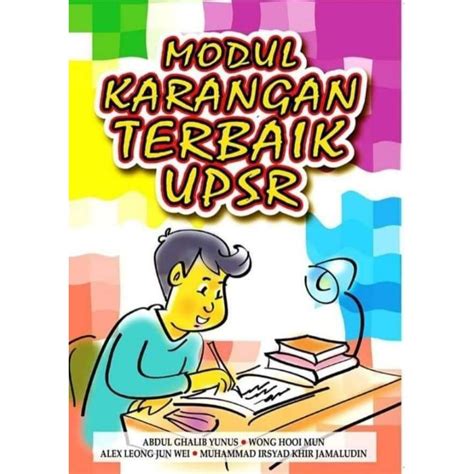 MODUL
KARANGAN
TERBAIK
UPSR

ABDUL GHALIB YUNUS • WONG HOOI MUN
ALEX LEONG JUN WEI • MUHAMMAD IRSYAD KHIR JAMALUDIN